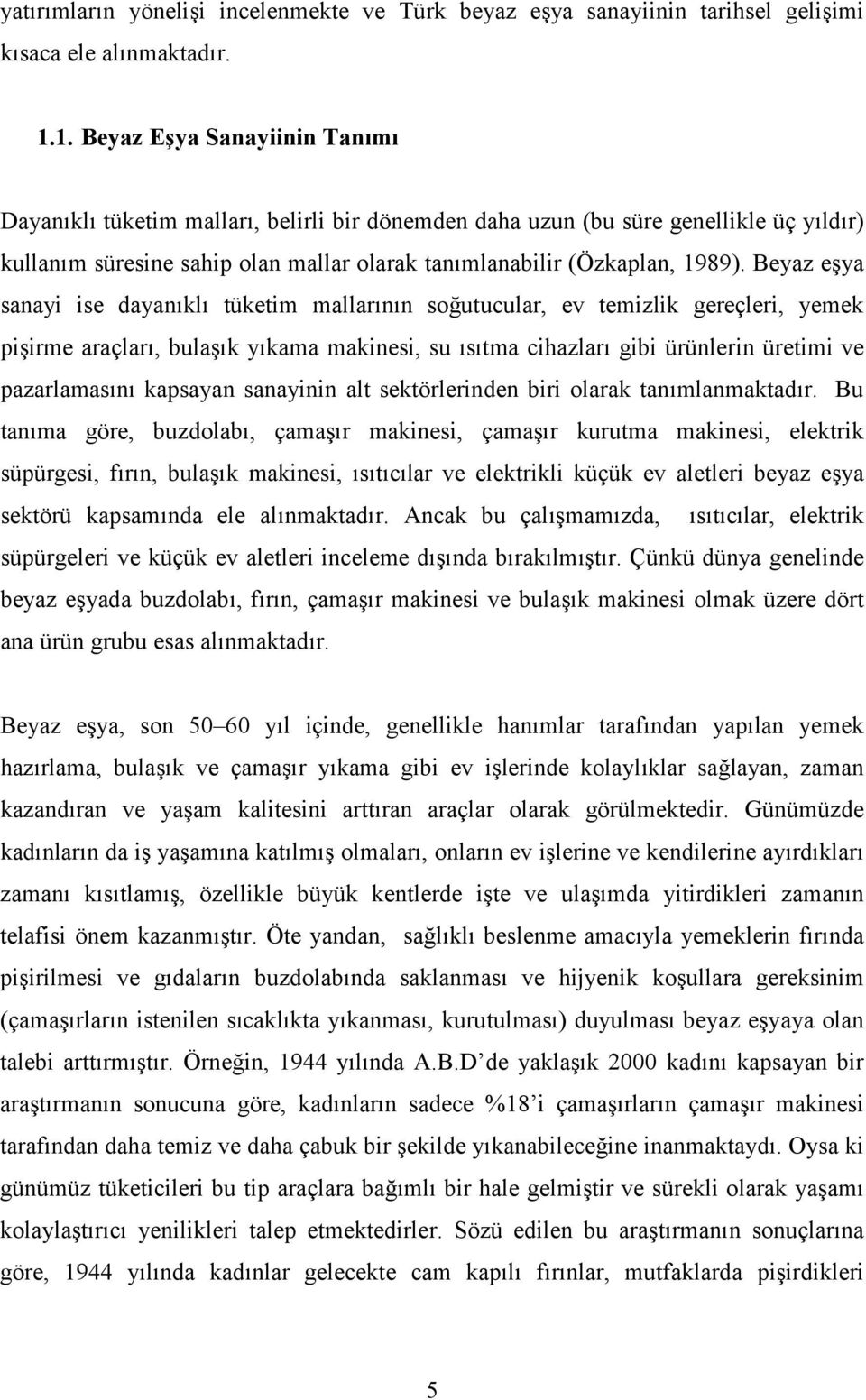 yatırımların yönelişi incelenmekte ve Türk beyaz eşya sanayiinin tarihsel gelişimi kısaca ele alınmaktadır.

1.1. Beyaz Eşya Sanayiinin Tanımı

Dayanıklı tüketim malları, belirli bir dönemden daha uzun (bu süre genellikle üç yıldır) kullanım süresine sahip olan mallar olarak tanımlanabilir (Özkaplan, 1989). Beyaz eşya sanayi ise dayanıklı tüketim mallarının soğutucular, ev temizlik gereçleri, yemek pişirme araçları, bulaşık yıkama makinesi, su ısıtma cihazları gibi ürünlerin üretimi ve pazarlamasını kapsayan sanayinin alt sektörlerinden biri olarak tanımlanmaktadır. Bu tanıma göre, buzdolabı, çamaşır makinesi, çamaşır kurutma makinesi, elektrik süpürgesi, fırın, bulaşık makinesi, ısıtıcılar ve elektrikli küçük ev aletleri beyaz eşya sektörü kapsamında ele alınmaktadır. Ancak bu çalışmamızda, ısıtıcılar, elektrik süpürgeleri ve küçük ev aletleri inceleme dışında bırakılmıştır. Çünkü dünya genelinde beyaz eşyada buzdolabı, fırın, çamaşır makinesi ve bulaşık makinesi olmak üzere dört ana ürün grubu esas alınmaktadır.

Beyaz eşya, son 50–60 yıl içinde, genellikle hanımlar tarafından yapılan yemek hazırlama, bulaşık ve çamaşır yıkama gibi ev işlerinde kolaylıklar sağlayan, zaman kazandıran ve yaşam kalitesini arttıran araçlar olarak görülmektedir. Günümüzde kadınların da iş yaşamına katılmış olmaları, onların ev işlerine ve kendilerine ayırdıkları zamanı kısıtlamış, özellikle büyük kentlerde işte ve ulaşımda yitirdikleri zamanın telafisi önem kazanmıştır. Öte yandan, sağlıklı beslenme amacıyla yemeklerin fırında pişirilmesi ve gıdaların buzdolabında saklanması ve hijyenik koşullara gereksinim (çamaşırların istenilen sıcaklıkta yıkanması, kurutulması) duyulması beyaz eşyaya olan talebi arttırmıştır. Örneğin, 1944 yılında A.B.D’de yaklaşık 2000 kadını kapsayan bir araştırmanın sonucuna göre, kadınların sadece %18’i çamaşırların çamaşır makinesi tarafından daha temiz ve daha çabuk bir şekilde yıkanabileceğine inanmaktaydı. Oysa ki günümüz tüketicileri bu tip araçlara bağımlı bir hale gelmiştir ve sürekli olarak yaşamı kolaylaştırıcı yenilikleri talep etmektedirler. Sözü edilen bu araştırmanın sonuçlarına göre, 1944 yılında kadınlar gelecekte cam kapılı fırınlar, mutfaklarda pişirdikleri

5